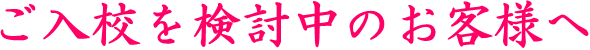 ご入校を検討中のお客様へ